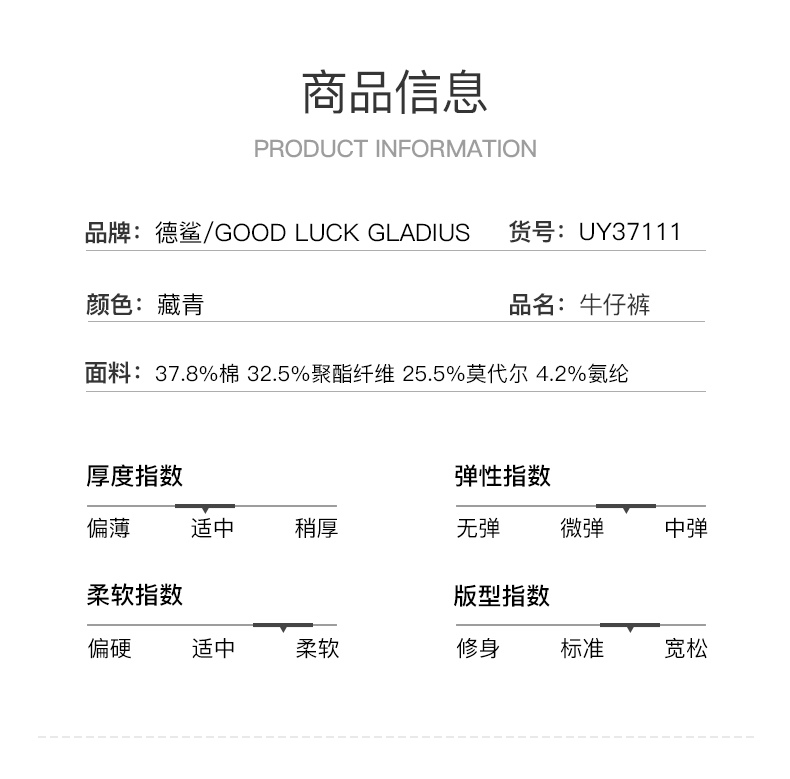 商品信息

PRODUCT INFORMATION

品牌：德鲨/GOOD LUCK GLADIUS　货号：UY37111

颜色：藏青　品名：牛仔裤

面料：37.8%棉 32.5%聚酯纤维 25.5%莫代尔 4.2%氨纶

厚度指数

偏薄　适中　稍厚

弹性指数

无弹　微弹　中弹

柔软指数

偏硬　适中　柔软

版型指数

修身　标准　宽松